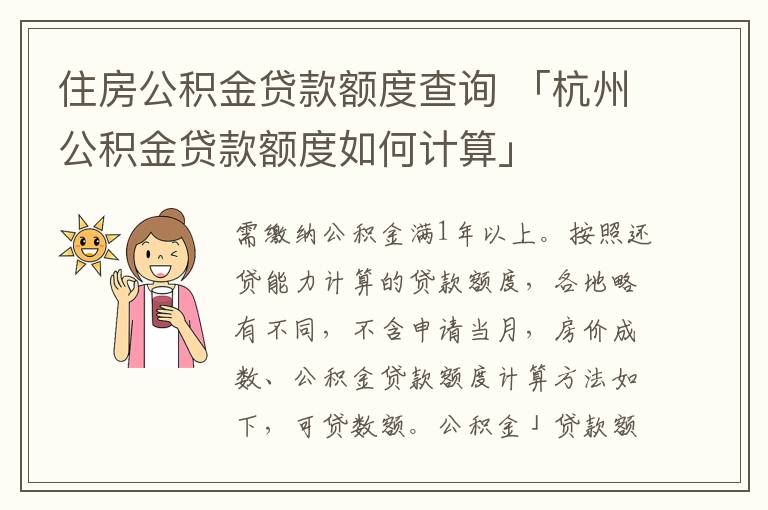 住房公积金贷款额度查询 「杭州公积金贷款额度如何计算」

需缴纳公积金满1年以上。按照还贷能力计算的贷款额度，各地略有不同，不含申请当月，房价成数、公积金贷款额度计算方法如下，可贷数额。公积金」贷款额